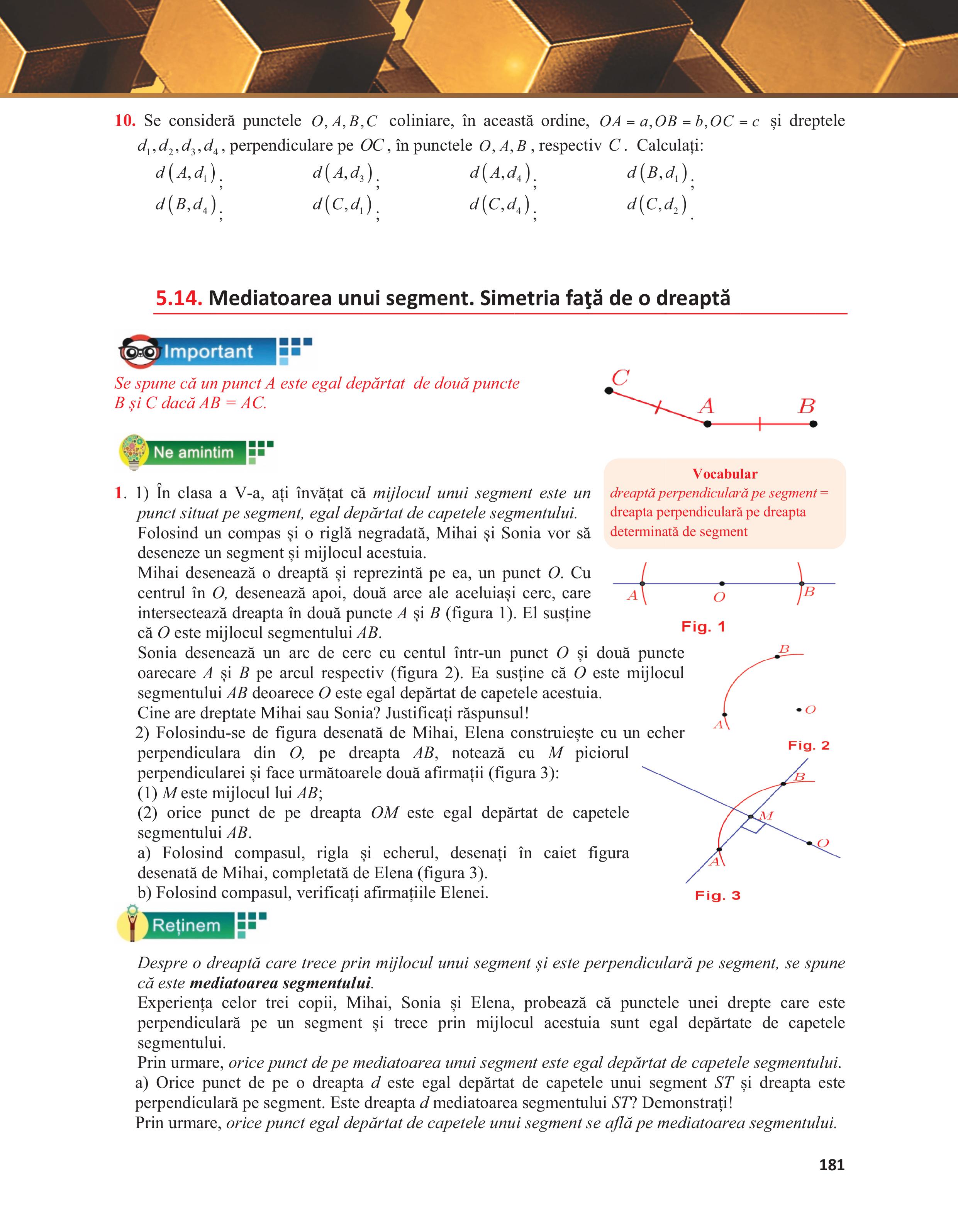 10. Se consideră punctele $O, A, B, C$ coliniare, în această ordine, $OA = a, OB = b, OC = c$ și dreptele $d_1, d_2, d_3, d_4$, perpendiculare pe $OC$, în punctele $O, A, B$, respectiv $C$. Calculați:

$d(A, d_1)$; $d(A, d_3)$; $d(A, d_4)$; $d(B, d_1)$;
$d(B, d_4)$; $d(C, d_1)$; $d(C, d_4)$; $d(C, d_2)$.

5.14. Mediatoarea unui segment. Simetria față de o dreaptă

Important

Se spune că un punct A este egal depărtat de două puncte B și C dacă AB = AC.

C A B

Ne amintim

Vocabular
dreaptă perpendiculară pe segment = dreapta perpendiculară pe dreapta determinată de segment

1. 1) În clasa a V-a, ați învățat că mijlocul unui segment este un punct situat pe segment, egal depărtat de capetele segmentului.
Folosind un compas și o riglă negradată, Mihai și Sonia vor să deseneze un segment și mijlocul acestuia.
Mihai desenează o dreaptă și reprezintă pe ea, un punct O. Cu centrul în O, desenează apoi, două arce ale aceluiași cerc, care intersectează dreapta în două puncte A și B (figura 1). El susține că O este mijlocul segmentului AB.
Sonia desenează un arc de cerc cu centul într-un punct O și două puncte oarecare A și B pe arcul respectiv (figura 2). Ea susține că O este mijlocul segmentului AB deoarece O este egal depărtat de capetele acestuia.
Cine are dreptate Mihai sau Sonia? Justificați răspunsul!
2) Folosindu-se de figura desenată de Mihai, Elena construiește cu un echer perpendiculara din O, pe dreapta AB, notează cu M piciorul perpendicularei și face următoarele două afirmații (figura 3):
(1) M este mijlocul lui AB;
(2) orice punct de pe dreapta OM este egal depărtat de capetele segmentului AB.
a) Folosind compasul, rigla și echerul, desenați în caiet figura desenată de Mihai, completată de Elena (figura 3).
b) Folosind compasul, verificați afirmațiile Elenei.

A O B
Fig. 1
B
O
A
Fig. 2
B
M
O
A
Fig. 3

Reținem

Despre o dreaptă care trece prin mijlocul unui segment și este perpendiculară pe segment, se spune că este mediatoarea segmentului.
Experiența celor trei copii, Mihai, Sonia și Elena, probează că punctele unei drepte care este perpendiculară pe un segment și trece prin mijlocul acestuia sunt egal depărtate de capetele segmentului.
Prin urmare, orice punct de pe mediatoarea unui segment este egal depărtat de capetele segmentului.
a) Orice punct de pe o dreapta d este egal depărtat de capetele unui segment ST și dreapta este perpendiculară pe segment. Este dreapta d mediatoarea segmentului ST? Demonstrați!
Prin urmare, orice punct egal depărtat de capetele unui segment se află pe mediatoarea segmentului.

181